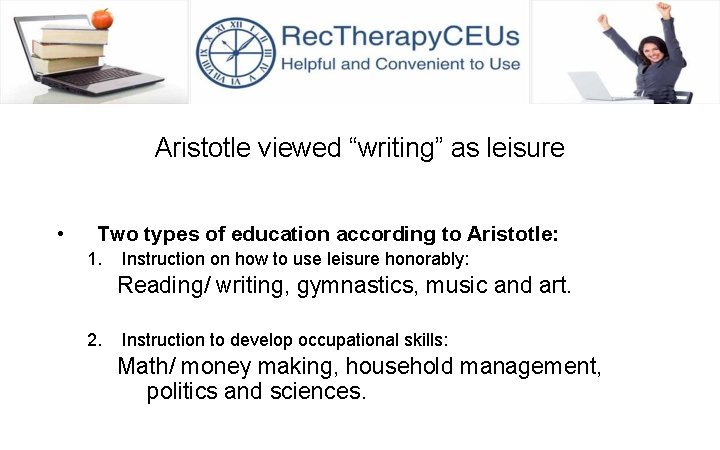 RecTherapyCEUs
Helpful and Convenient to Use

Aristotle viewed “writing” as leisure

• Two types of education according to Aristotle:
1. Instruction on how to use leisure honorably:
Reading/ writing, gymnastics, music and art.

2. Instruction to develop occupational skills:
Math/ money making, household management, politics and sciences.